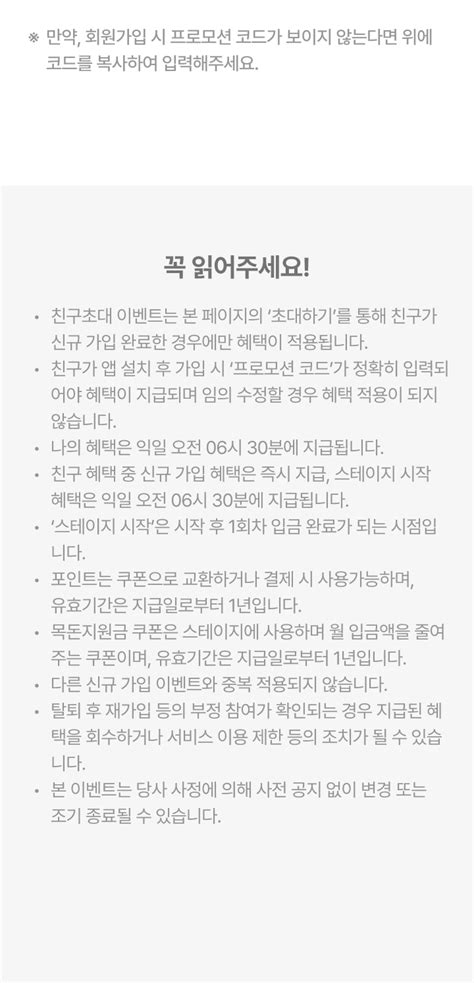 ※ 만약, 회원가입 시 프로모션 코드가 보이지 않는다면 위에 코드를 복사하여 입력해주세요.

꼭 읽어주세요!

• 친구초대 이벤트는 본 페이지의 '초대하기'를 통해 친구가 신규 가입 완료한 경우에만 혜택이 적용됩니다.
• 친구가 앱 설치 후 가입 시 '프로모션 코드'가 정확히 입력되어야 혜택이 지급되며 임의 수정할 경우 혜택 적용이 되지 않습니다.
• 나의 혜택은 익일 오전 06시 30분에 지급됩니다.
• 친구 혜택 중 신규 가입 혜택은 즉시 지급, 스테이지 시작 혜택은 익일 오전 06시 30분에 지급됩니다.
• '스테이지 시작'은 시작 후 1회차 입금 완료가 되는 시점입니다.
• 포인트는 쿠폰으로 교환하거나 결제 시 사용가능하며, 유효기간은 지급일로부터 1년입니다.
• 목돈지원금 쿠폰은 스테이지에 사용하며 월 입금액을 줄여주는 쿠폰이며, 유효기간은 지급일로부터 1년입니다.
• 다른 신규 가입 이벤트와 중복 적용되지 않습니다.
• 탈퇴 후 재가입 등의 부정 참여가 확인되는 경우 지급된 혜택을 회수하거나 서비스 이용 제한 등의 조치가 될 수 있습니다.
• 본 이벤트는 당사 사정에 의해 사전 공지 없이 변경 또는 조기 종료될 수 있습니다.